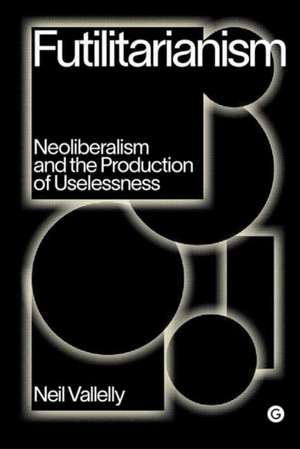 Futilitarianism

Neoliberalism and the Production of Uselessness

Neil Vallelly

G